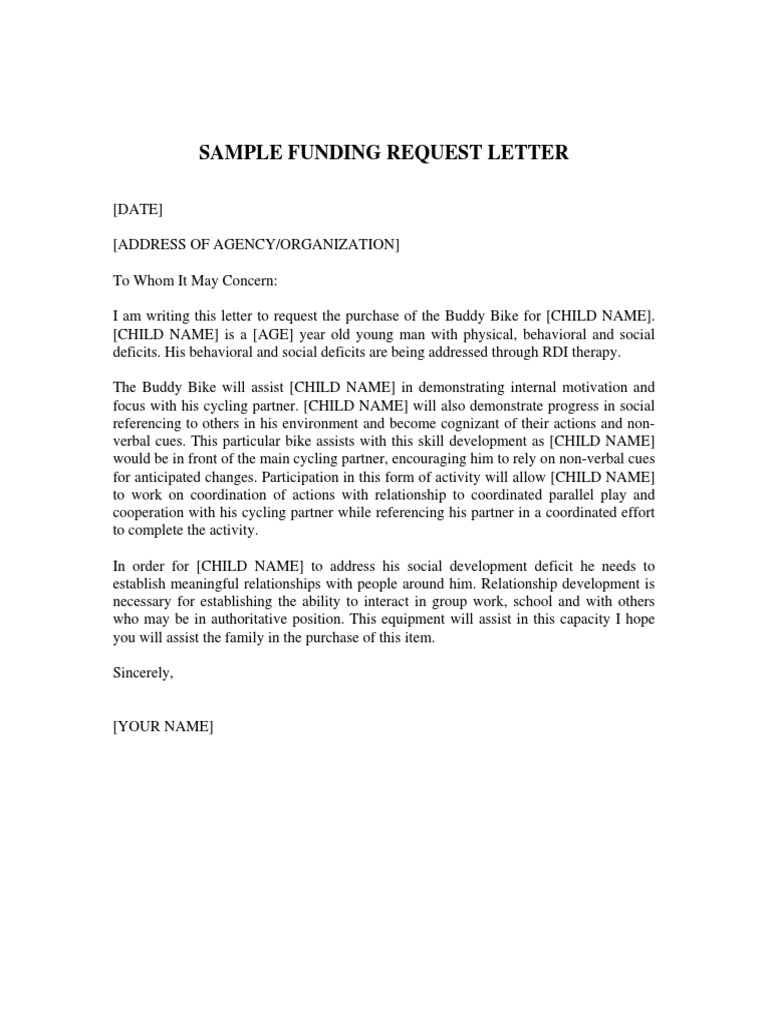 SAMPLE FUNDING REQUEST LETTER

[DATE]

[ADDRESS OF AGENCY/ORGANIZATION]

To Whom It May Concern:

I am writing this letter to request the purchase of the Buddy Bike for [CHILD NAME]. [CHILD NAME] is a [AGE] year old young man with physical, behavioral and social deficits. His behavioral and social deficits are being addressed through RDI therapy.

The Buddy Bike will assist [CHILD NAME] in demonstrating internal motivation and focus with his cycling partner. [CHILD NAME] will also demonstrate progress in social referencing to others in his environment and become cognizant of their actions and non-verbal cues. This particular bike assists with this skill development as [CHILD NAME] would be in front of the main cycling partner, encouraging him to rely on non-verbal cues for anticipated changes. Participation in this form of activity will allow [CHILD NAME] to work on coordination of actions with relationship to coordinated parallel play and cooperation with his cycling partner while referencing his partner in a coordinated effort to complete the activity.

In order for [CHILD NAME] to address his social development deficit he needs to establish meaningful relationships with people around him. Relationship development is necessary for establishing the ability to interact in group work, school and with others who may be in authoritative position. This equipment will assist in this capacity I hope you will assist the family in the purchase of this item.

Sincerely,

[YOUR NAME]